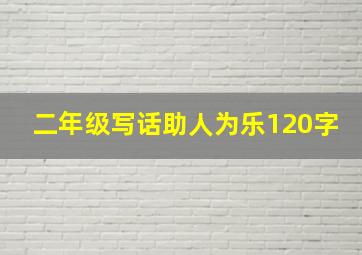 二年级写话助人为乐120字